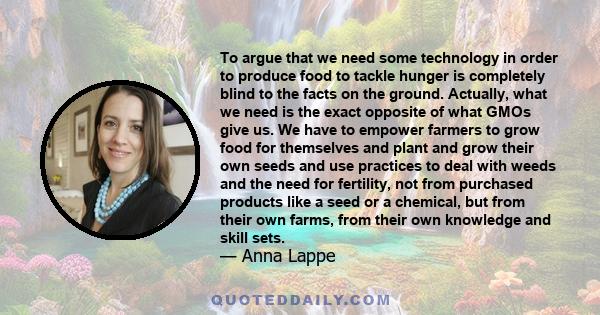 To argue that we need some technology in order to produce food to tackle hunger is completely blind to the facts on the ground. Actually, what we need is the exact opposite of what GMOs give us. We have to empower farmers to grow food for themselves and plant and grow their own seeds and use practices to deal with weeds and the need for fertility, not from purchased products like a seed or a chemical, but from their own farms, from their own knowledge and skill sets.
— Anna Lappe

QUOTEDDAILY.COM